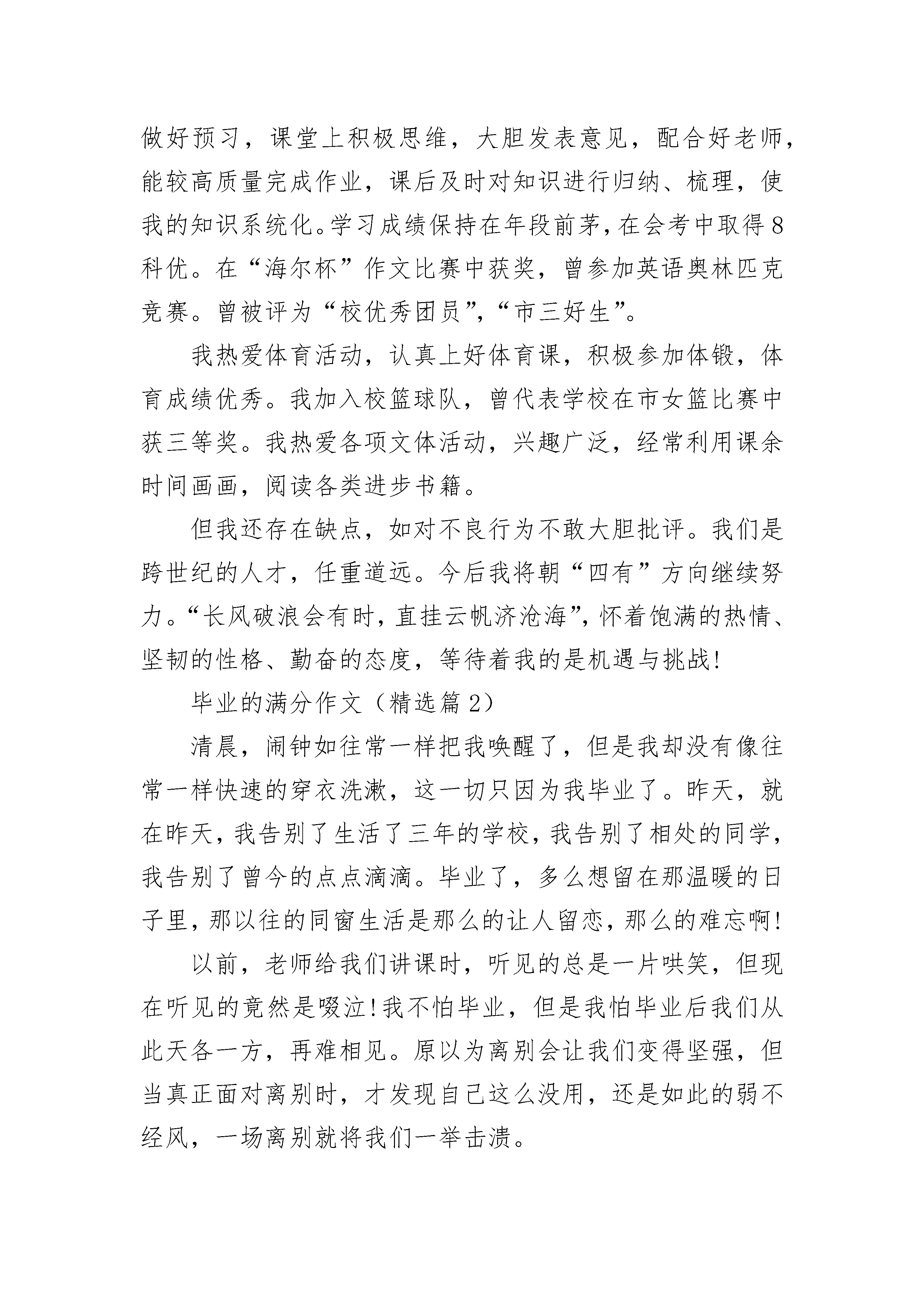 做好预习，课堂上积极思维，大胆发表意见，配合好老师，能较高质量完成作业，课后及时对知识进行归纳、梳理，使我的知识系统化。学习成绩保持在年段前茅，在会考中取得8科优。在“海尔杯”作文比赛中获奖，曾参加英语奥林匹克竞赛。曾被评为“校优秀团员”，“市三好生”。

我热爱体育活动，认真上好体育课，积极参加体锻，体育成绩优秀。我加入校篮球队，曾代表学校在市女篮比赛中获三等奖。我热爱各项文体活动，兴趣广泛，经常利用课余时间画画，阅读各类进步书籍。

但我还存在缺点，如对不良行为不敢大胆批评。我们是跨世纪的人才，任重道远。今后我将朝“四有”方向继续努力。“长风破浪会有时，直挂云帆济沧海”，怀着饱满的热情、坚韧的性格、勤奋的态度，等待着我的是机遇与挑战!

毕业的满分作文（精选篇2）

清晨，闹钟如往常一样把我唤醒了，但是我却没有像往常一样快速的穿衣洗漱，这一切只因为我毕业了。昨天，就在昨天，我告别了生活了三年的学校，我告别了相处的同学，我告别了曾今的点点滴滴。毕业了，多么想留在那温暖的日子里，那以往的同窗生活是那么的让人留恋，那么的难忘啊!

以前，老师给我们讲课时，听见的总是一片哄笑，但现在听见的竟然是啜泣!我不怕毕业，但是我怕毕业后我们从此天各一方，再难相见。原以为离别会让我们变得坚强，但当真正面对离别时，才发现自己这么没用，还是如此的弱不经风，一场离别就将我们一举击溃。